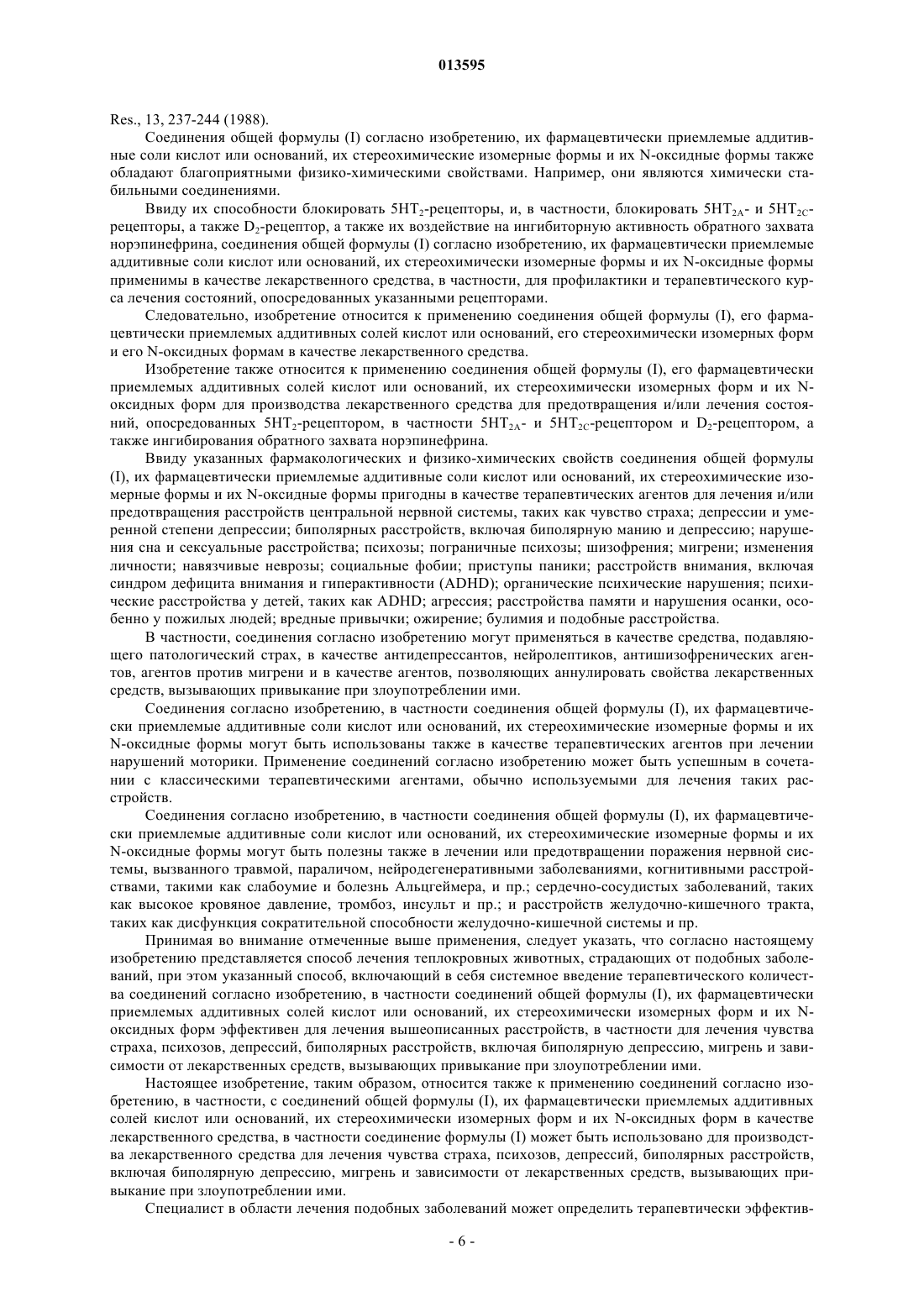 013595

Res., 13, 237-244 (1988).

Соединения общей формулы (I) согласно изобретению, их фармацевтически приемлемые аддитивные соли кислот или оснований, их стереохимические изомерные формы и их N-оксидные формы также обладают благоприятными физико-химическими свойствами. Например, они являются химически стабильными соединениями.

Ввиду их способности блокировать $5HT_2$-рецепторы, и, в частности, блокировать $5HT_{2A}$- и $5HT_{2C}$-рецепторы, а также $D_2$-рецептор, а также их воздействие на ингибиторную активность обратного захвата норэпинефрина, соединения общей формулы (I) согласно изобретению, их фармацевтически приемлемые аддитивные соли кислот или оснований, их стереохимически изомерные формы и их N-оксидные формы применимы в качестве лекарственного средства, в частности, для профилактики и терапевтического курса лечения состояний, опосредованных указанными рецепторами.

Следовательно, изобретение относится к применению соединения общей формулы (I), его фармацевтически приемлемых аддитивных солей кислот или оснований, его стереохимически изомерных форм и его N-оксидных формам в качестве лекарственного средства.

Изобретение также относится к применению соединения общей формулы (I), его фармацевтически приемлемых аддитивных солей кислот или оснований, их стереохимически изомерных форм и их N-оксидных форм для производства лекарственного средства для предотвращения и/или лечения состояний, опосредованных $5HT_2$-рецептором, в частности $5HT_{2A}$- и $5HT_{2C}$-рецептором и $D_2$-рецептором, а также ингибирования обратного захвата норэпинефрина.

Ввиду указанных фармакологических и физико-химических свойств соединения общей формулы (I), их фармацевтически приемлемые аддитивные соли кислот или оснований, их стереохимические изомерные формы и их N-оксидные формы пригодны в качестве терапевтических агентов для лечения и/или предотвращения расстройств центральной нервной системы, таких как чувство страха; депрессии и умеренной степени депрессии; биполярных расстройств, включая биполярную манию и депрессию; нарушения сна и сексуальные расстройства; психозы; пограничные психозы; шизофрения; мигрени; изменения личности; навязчивые неврозы; социальные фобии; приступы паники; расстройств внимания, включая синдром дефицита внимания и гиперактивности (ADHD); органические психические нарушения; психические расстройства у детей, таких как ADHD; агрессия; расстройства памяти и нарушения осанки, особенно у пожилых людей; вредные привычки; ожирение; булимия и подобные расстройства.

В частности, соединения согласно изобретению могут применяться в качестве средства, подавляющего патологический страх, в качестве антидепрессантов, нейролептиков, антишизофренических агентов, агентов против мигрени и в качестве агентов, позволяющих аннулировать свойства лекарственных средств, вызывающих привыкание при злоупотреблении ими.

Соединения согласно изобретению, в частности соединения общей формулы (I), их фармацевтически приемлемые аддитивные соли кислот или оснований, их стереохимические изомерные формы и их N-оксидные формы могут быть использованы также в качестве терапевтических агентов при лечении нарушений моторики. Применение соединений согласно изобретению может быть успешным в сочетании с классическими терапевтическими агентами, обычно используемыми для лечения таких расстройств.

Соединения согласно изобретению, в частности соединения общей формулы (I), их фармацевтически приемлемые аддитивные соли кислот или оснований, их стереохимические изомерные формы и их N-оксидные формы могут быть полезны также в лечении или предотвращении поражения нервной системы, вызванного травмой, параличом, нейродегенеративными заболеваниями, когнитивными расстройствами, такими как слабоумие и болезнь Альцгеймера, и пр.; сердечно-сосудистых заболеваний, таких как высокое кровяное давление, тромбоз, инсульт и пр.; и расстройств желудочно-кишечного тракта, таких как дисфункция сократительной способности желудочно-кишечной системы и пр.

Принимая во внимание отмеченные выше применения, следует указать, что согласно настоящему изобретению представляется способ лечения теплокровных животных, страдающих от подобных заболеваний, при этом указанный способ, включающий в себя системное введение терапевтического количества соединений согласно изобретению, в частности соединений общей формулы (I), их фармацевтически приемлемых аддитивных солей кислот или оснований, их стереохимически изомерных форм и их N-оксидных форм эффективен для лечения вышеописанных расстройств, в частности для лечения чувства страха, психозов, депрессий, биполярных расстройств, включая биполярную депрессию, мигрень и зависимости от лекарственных средств, вызывающих привыкание при злоупотреблении ими.

Настоящее изобретение, таким образом, относится также к применению соединений согласно изобретению, в частности, с соединений общей формулы (I), их фармацевтически приемлемых аддитивных солей кислот или оснований, их стереохимически изомерных форм и их N-оксидных форм в качестве лекарственного средства, в частности соединение формулы (I) может быть использовано для производства лекарственного средства для лечения чувства страха, психозов, депрессий, биполярных расстройств, включая биполярную депрессию, мигрень и зависимости от лекарственных средств, вызывающих привыкание при злоупотреблении ими.

Специалист в области лечения подобных заболеваний может определить терапевтически эффектив-

- 6 -